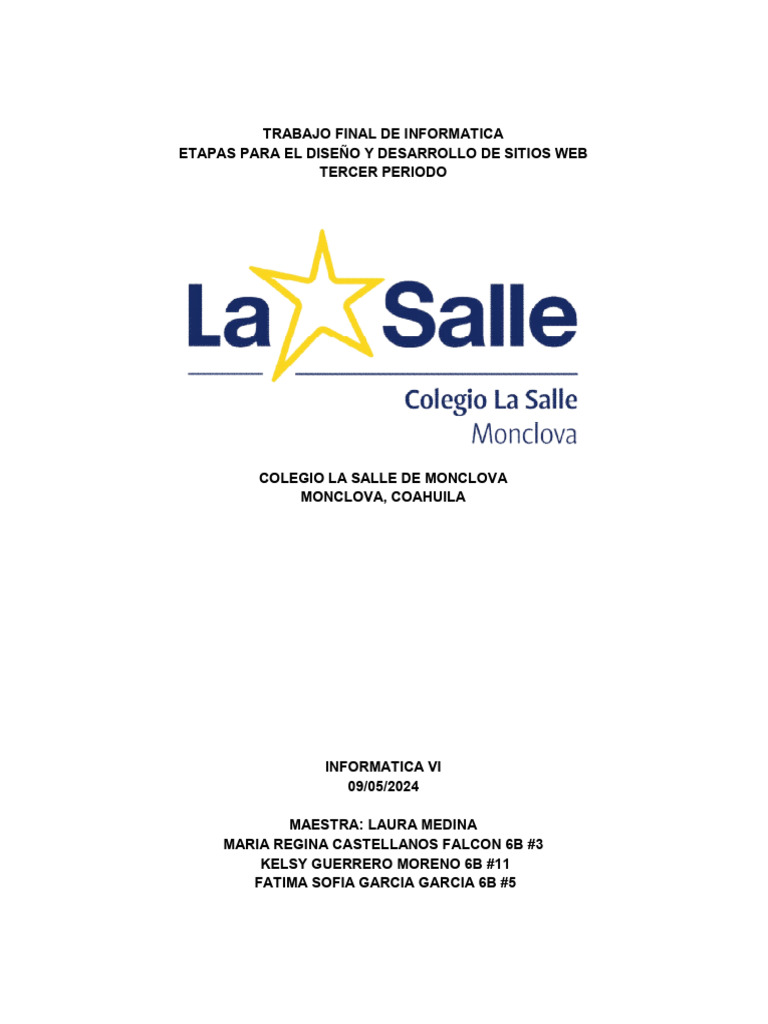 TRABAJO FINAL DE INFORMATICA
ETAPAS PARA EL DISEÑO Y DESARROLLO DE SITIOS WEB
TERCER PERIODO

La Salle
Colegio La Salle
Monclova

COLEGIO LA SALLE DE MONCLOVA
MONCLOVA, COAHUILA

INFORMATICA VI
09/05/2024

MAESTRA: LAURA MEDINA
MARIA REGINA CASTELLANOS FALCON 6B #3
KELSY GUERRERO MORENO 6B #11
FATIMA SOFIA GARCIA GARCIA 6B #5